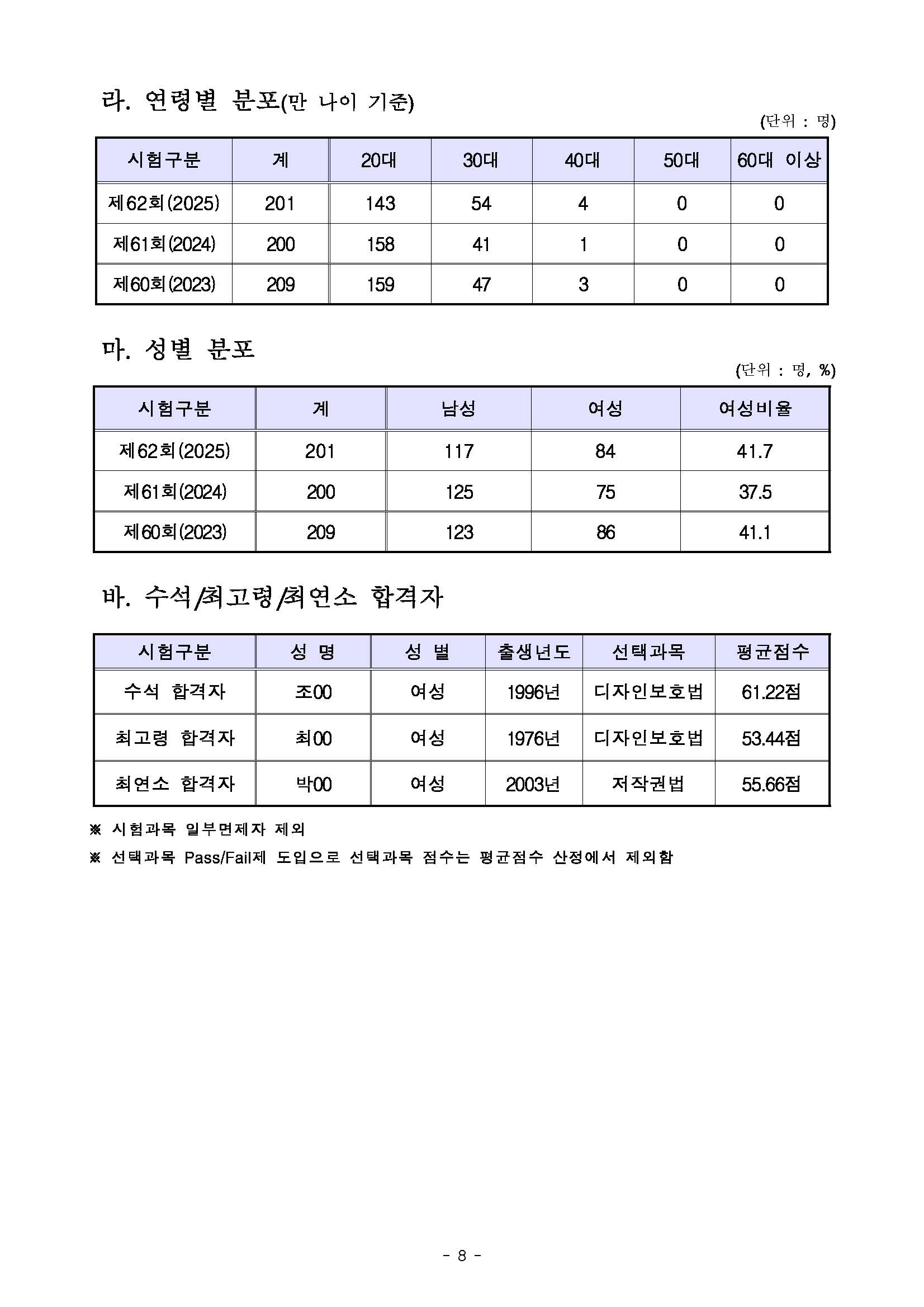 라. 연령별 분포(만 나이 기준)

(단위 : 명)

| 시험구분 | 계 | 20대 | 30대 | 40대 | 50대 | 60대 이상 |
|---|---|---|---|---|---|---|
| 제62회(2025) | 201 | 143 | 54 | 4 | 0 | 0 |
| 제61회(2024) | 200 | 158 | 41 | 1 | 0 | 0 |
| 제60회(2023) | 209 | 159 | 47 | 3 | 0 | 0 |

마. 성별 분포

(단위 : 명, %)

| 시험구분 | 계 | 남성 | 여성 | 여성비율 |
|---|---|---|---|---|
| 제62회(2025) | 201 | 117 | 84 | 41.7 |
| 제61회(2024) | 200 | 125 | 75 | 37.5 |
| 제60회(2023) | 209 | 123 | 86 | 41.1 |

바. 수석/최고령/최연소 합격자

| 시험구분 | 성 명 | 성 별 | 출생년도 | 선택과목 | 평균점수 |
|---|---|---|---|---|---|
| 수석 합격자 | 조00 | 여성 | 1996년 | 디자인보호법 | 61.22점 |
| 최고령 합격자 | 최00 | 여성 | 1976년 | 디자인보호법 | 53.44점 |
| 최연소 합격자 | 박00 | 여성 | 2003년 | 저작권법 | 55.66점 |

※ 시험과목 일부면제자 제외

※ 선택과목 Pass/Fail제 도입으로 선택과목 점수는 평균점수 산정에서 제외함

- 8 -